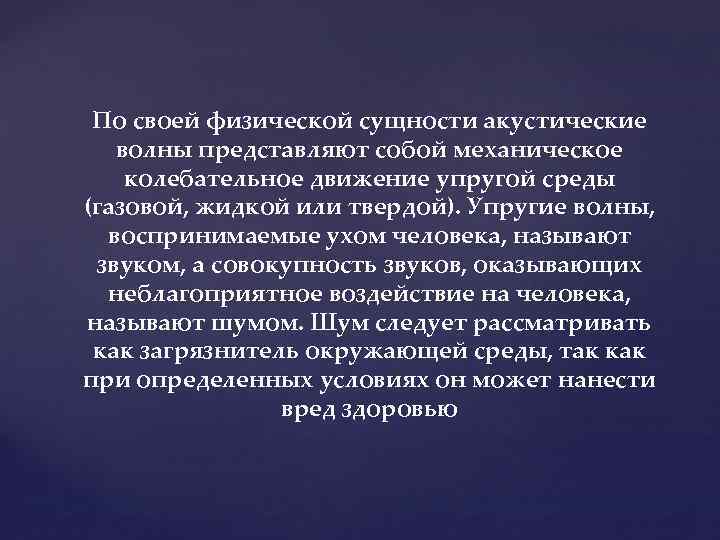 По своей физической сущности акустические волны представляют собой механическое колебательное движение упругой среды (газовой, жидкой или твердой). Упругие волны, воспринимаемые ухом человека, называют звуком, а совокупность звуков, оказывающих неблагоприятное воздействие на человека, называют шумом. Шум следует рассматривать как загрязнитель окружающей среды, так как при определенных условиях он может нанести вред здоровью